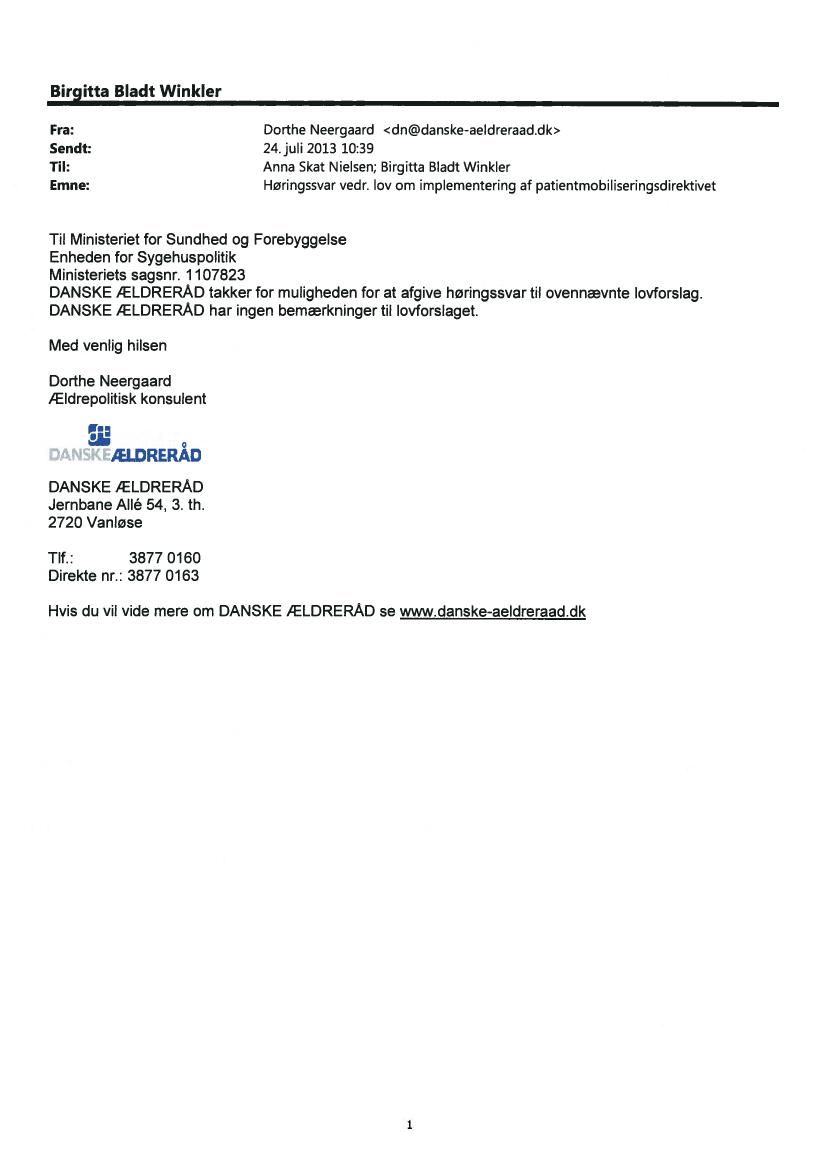 Birgitta Bladt Winkler

Fra: Dorthe Neergaard <dn@danske-aeldreraad.dk>
Sendt: 24. juli 2013 10:39
Til: Anna Skat Nielsen; Birgitta Bladt Winkler
Emne: Høringssvar vedr. lov om implementering af patientmobiliseringsdirektivet

Til Ministeriet for Sundhed og Forebyggelse
Enheden for Sygehuspolitik
Ministeriets sagsnr. 1107823
DANSKE ÆLDRERÅD takker for muligheden for at afgive høringssvar til ovennævnte lovforslag.
DANSKE ÆLDRERÅD har ingen bemærkninger til lovforslaget.

Med venlig hilsen

Dorthe Neergaard
Ældrepolitisk konsulent

DANSKE ÆLDRERÅD

DANSKE ÆLDRERÅD
Jernbane Allé 54, 3. th.
2720 Vanløse

Tlf.: 3877 0160
Direkte nr.: 3877 0163

Hvis du vil vide mere om DANSKE ÆLDRERÅD se www.danske-aeldreraad.dk

1